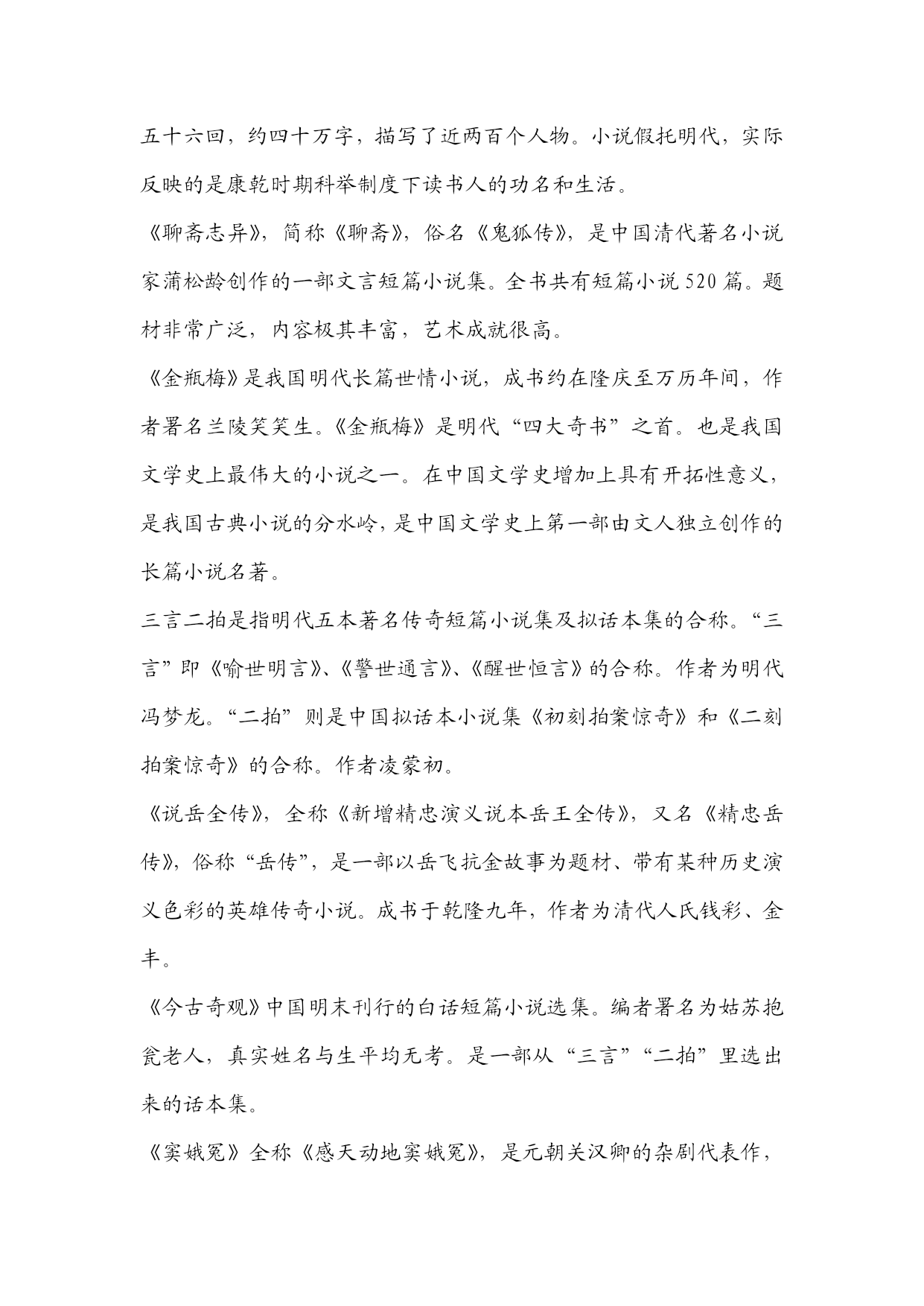 五十六回，约四十万字，描写了近两百个人物。小说假托明代，实际反映的是康乾时期科举制度下读书人的功名和生活。

《聊斋志异》，简称《聊斋》，俗名《鬼狐传》，是中国清代著名小说家蒲松龄创作的一部文言短篇小说集。全书共有短篇小说520篇。题材非常广泛，内容极其丰富，艺术成就很高。

《金瓶梅》是我国明代长篇世情小说，成书约在隆庆至万历年间，作者署名兰陵笑笑生。《金瓶梅》是明代“四大奇书”之首。也是我国文学史上最伟大的小说之一。在中国文学史增加上具有开拓性意义，是我国古典小说的分水岭，是中国文学史上第一部由文人独立创作的长篇小说名著。

三言二拍是指明代五本著名传奇短篇小说集及拟话本集的合称。“三言”即《喻世明言》、《警世通言》、《醒世恒言》的合称。作者为明代冯梦龙。“二拍”则是中国拟话本小说集《初刻拍案惊奇》和《二刻拍案惊奇》的合称。作者凌蒙初。

《说岳全传》，全称《新增精忠演义说本岳王全传》，又名《精忠岳传》，俗称“岳传”，是一部以岳飞抗金故事为题材、带有某种历史演义色彩的英雄传奇小说。成书于乾隆九年，作者为清代人氏钱彩、金丰。

《今古奇观》中国明末刊行的白话短篇小说选集。编者署名为姑苏抱瓮老人，真实姓名与生平均无考。是一部从“三言”“二拍”里选出来的话本集。

《窦娥冤》全称《感天动地窦娥冤》，是元朝关汉卿的杂剧代表作，